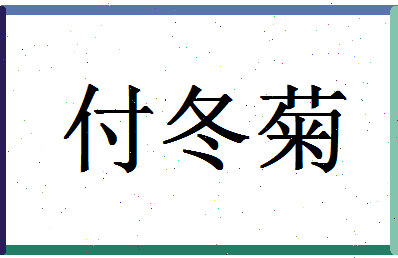 付冬菊